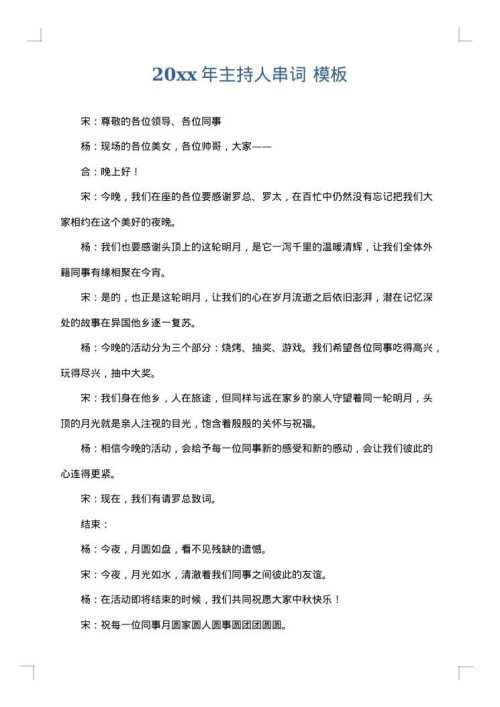 20xx 年主持人串词 模板

宋：尊敬的各位领导、各位同事

杨：现场的各位美女，各位帅哥，大家——

合：晚上好！

宋：今晚，我们在座的各位要感谢罗总、罗太，在百忙中仍然没有忘记把我们大家相约在这个美好的夜晚。

杨：我们也要感谢头顶上的这轮明月，是它一泻千里的温暖清辉，让我们全体外籍同事有缘相聚在今宵。

宋：是的，也正是这轮明月，让我们的心在岁月流逝之后依旧澎湃，潜在记忆深处的故事在异国他乡逐一复苏。

杨：今晚的活动分为三个部分：烧烤、抽奖、游戏。我们希望各位同事吃得高兴，玩得尽兴，抽中大奖。

宋：我们身在他乡，人在旅途，但同样与远在家乡的亲人守望着同一轮明月，头顶的月光就是亲人注视的目光，饱含着殷殷的关怀与祝福。

杨：相信今晚的活动，会给予每一位同事新的感受和新的感动，会让我们彼此的心连得更紧。

宋：现在，我们有请罗总致词。

结束：

杨：今夜，月圆如盘，看不见残缺的遗憾。

宋：今夜，月光如水，清澈着我们同事之间彼此的友谊。

杨：在活动即将结束的时候，我们共同祝愿大家中秋快乐！

宋：祝每一位同事月圆家圆人圆事圆团团圆圆。